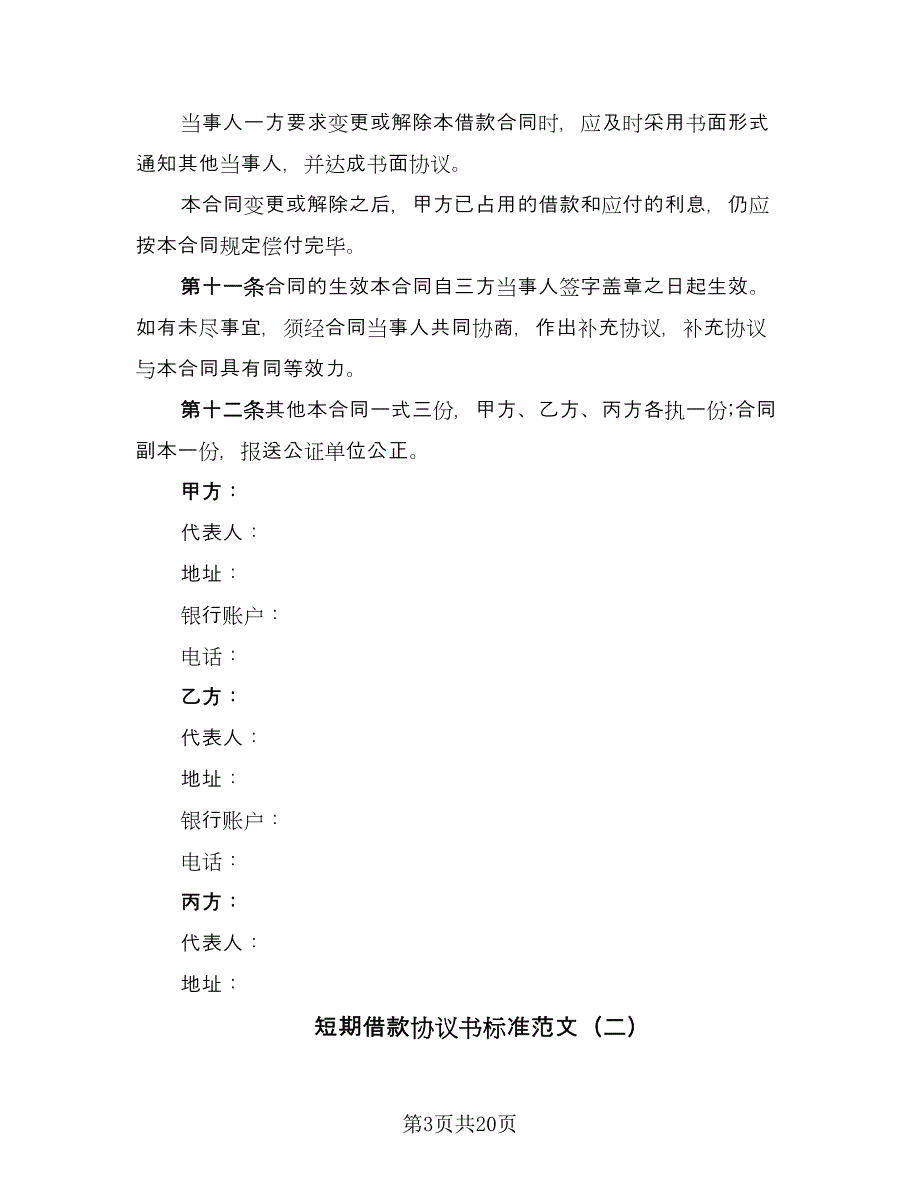 当事人一方要求变更或解除本借款合同时，应及时采用书面形式通知其他当事人，并达成书面协议。

本合同变更或解除之后，甲方已占用的借款和应付的利息，仍应按本合同规定偿付完毕。

第十一条合同的生效本合同自三方当事人签字盖章之日起生效。如有未尽事宜，须经合同当事人共同协商，作出补充协议，补充协议与本合同具有同等效力。

第十二条其他本合同一式三份，甲方、乙方、丙方各执一份;合同副本一份，报送公证单位公正。

甲方：

代表人：

地址：

银行账户：

电话：

乙方：

代表人：

地址：

银行账户：

电话：

丙方：

代表人：

地址：

短期借款协议书标准范文（二）

第3页共20页